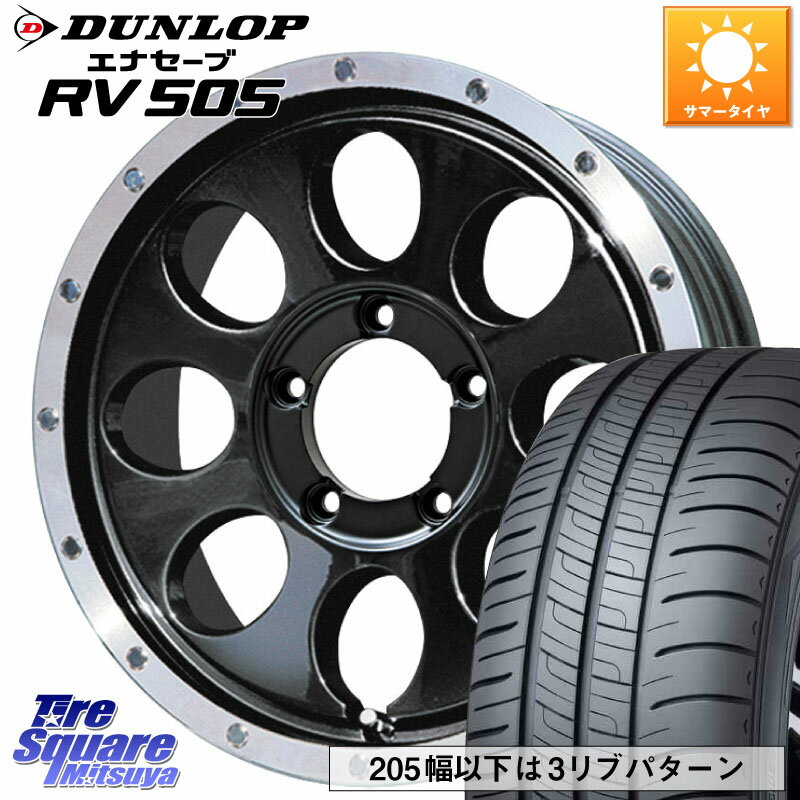 DUNLOP
エナセーブ
RV505

サマータイヤ

Tire Square Mitsuya

205幅以下は3リブパターン